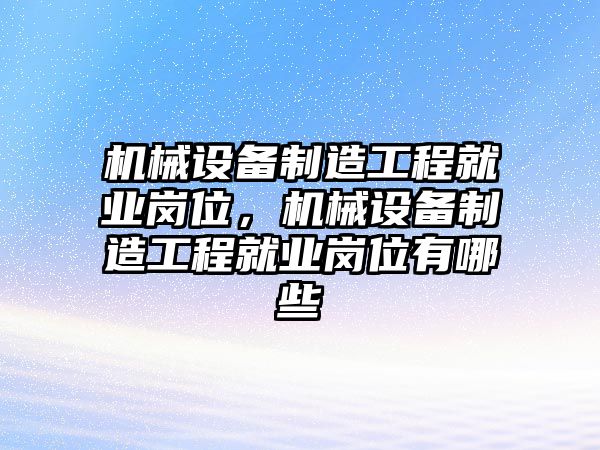 机械设备制造工程就业岗位，机械设备制造工程就业岗位有哪些